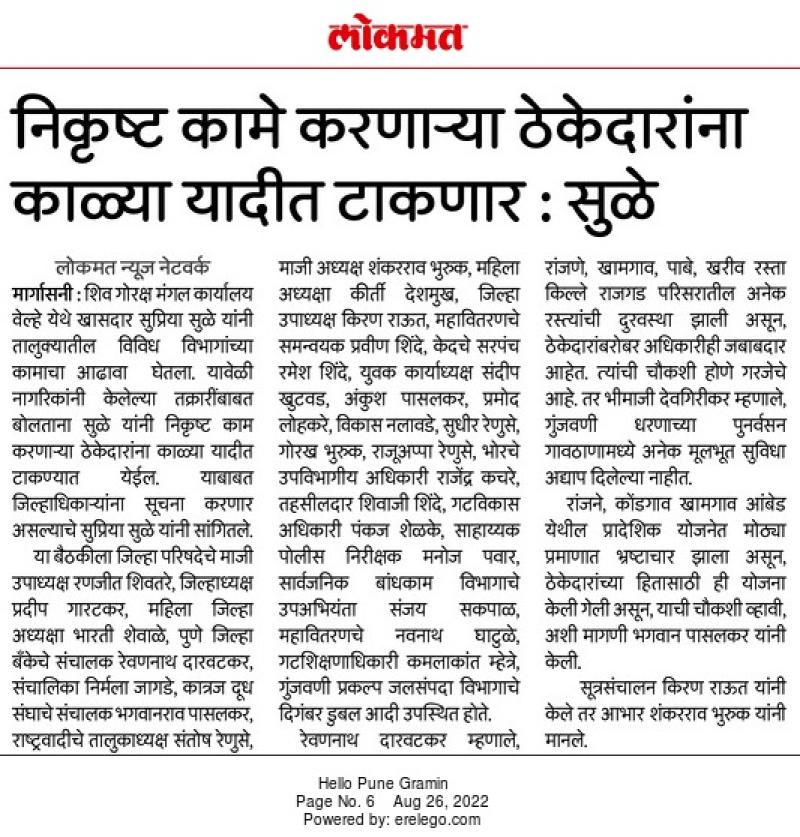 लोकमत

निकृष्ट कामे करणाऱ्या ठेकेदारांना काळ्या यादीत टाकणार : सुळे

लोकमत न्यूज नेटवर्क

मार्गासनी : शिव गोरक्ष मंगल कार्यालय वेल्हे येथे खासदार सुप्रिया सुळे यांनी तालुक्यातील विविध विभागांच्या कामाचा आढावा घेतला. यावेळी नागरिकांनी केलेल्या तक्रारींबाबत बोलताना सुळे यांनी निकृष्ट काम करणाऱ्या ठेकेदारांना काळ्या यादीत टाकण्यात येईल. याबाबत जिल्हाधिकाऱ्यांना सूचना करणार असल्याचे सुप्रिया सुळे यांनी सांगितले.

या बैठकीला जिल्हा परिषदेचे माजी उपाध्यक्ष रणजीत शिवतरे, जिल्हाध्यक्ष प्रदीप गारटकर, महिला जिल्हा अध्यक्षा भारती शेवाळे, पुणे जिल्हा बँकेचे संचालक रेवणनाथ दारवटकर, संचालिका निर्मला जागडे, कात्रज दूध संघाचे संचालक भगवानराव पासलकर, राष्ट्रवादीचे तालुकाध्यक्ष संतोष रेणुसे, माजी अध्यक्ष शंकरराव भुरुक, महिला अध्यक्षा कीर्ती देशमुख, जिल्हा उपाध्यक्ष किरण राऊत, महावितरणचे समन्वयक प्रवीण शिंदे, केदचे सरपंच रमेश शिंदे, युवक कार्याध्यक्ष संदीप खुटवड, अंकुश पासलकर, प्रमोद लोहकरे, विकास नलावडे, सुधीर रेणुसे, गोरख भुरुक, राजूअप्पा रेणुसे, भोरचे उपविभागीय अधिकारी राजेंद्र कचरे, तहसीलदार शिवाजी शिंदे, गटविकास अधिकारी पंकज शेळके, साहाय्यक पोलीस निरीक्षक मनोज पवार, सार्वजनिक बांधकाम विभागाचे उपअभियंता संजय सकपाळ, महावितरणचे नवनाथ घाटुळे, गटशिक्षणाधिकारी कमलाकांत म्हेत्रे, गुंजवणी प्रकल्प जलसंपदा विभागाचे दिगंबर डुबल आदी उपस्थित होते.

रेवणनाथ दारवटकर म्हणाले, रांजणे, खामगाव, पाबे, खरीव रस्ता किल्ले राजगड परिसरातील अनेक रस्त्यांची दुरवस्था झाली असून, ठेकेदारांबरोबर अधिकारीही जबाबदार आहेत. त्यांची चौकशी होणे गरजेचे आहे. तर भीमाजी देवगिरीकर म्हणाले, गुंजवणी धरणाच्या पुनर्वसन गावठाणामध्ये अनेक मूलभूत सुविधा अद्याप दिलेल्या नाहीत.

रांजने, कोंडगाव खामगाव आंबेड येथील प्रादेशिक योजनेत मोठ्या प्रमाणात भ्रष्टाचार झाला असून, ठेकेदारांच्या हितासाठी ही योजना केली गेली असून, याची चौकशी व्हावी, अशी मागणी भगवान पासलकर यांनी केली.

सूत्रसंचालन किरण राऊत यांनी केले तर आभार शंकरराव भुरुक यांनी मानले.

Hello Pune Gramin
Page No. 6 Aug 26, 2022
Powered by: erelego.com